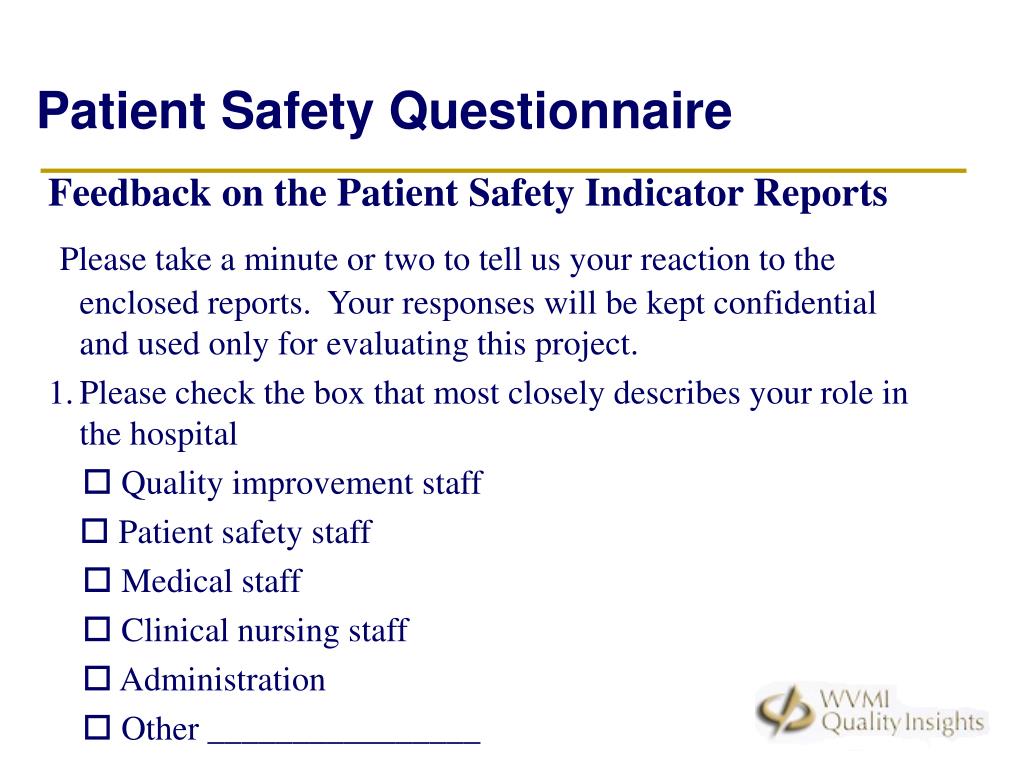 Patient Safety Questionnaire

Feedback on the Patient Safety Indicator Reports

Please take a minute or two to tell us your reaction to the enclosed reports. Your responses will be kept confidential and used only for evaluating this project.

1. Please check the box that most closely describes your role in the hospital

☐ Quality improvement staff

☐ Patient safety staff

☐ Medical staff

☐ Clinical nursing staff

☐ Administration

☐ Other ________________

WVMI Quality Insights